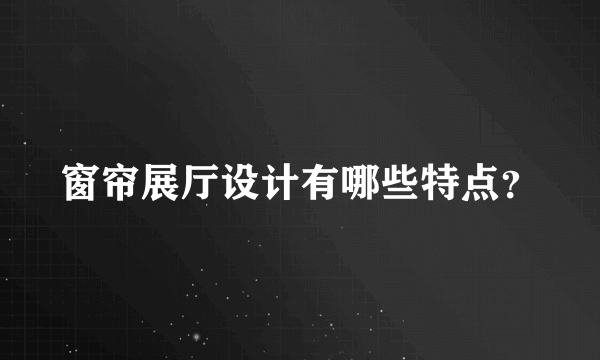 窗帘展厅设计有哪些特点?